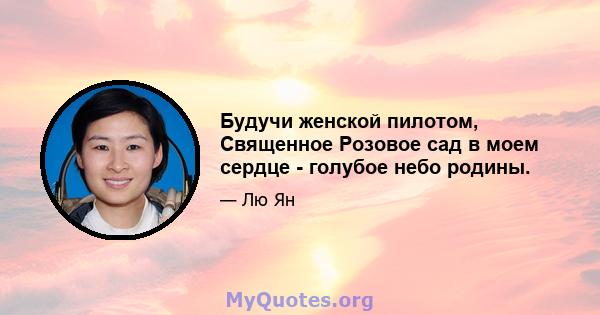 Будучи женской пилотом, Священное Розовое сад в моем сердце - голубое небо родины.

— Лю Ян

MyQuotes.org